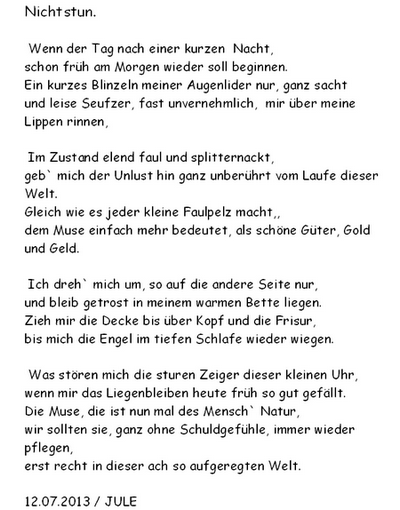 Nichtstun.

Wenn der Tag nach einer kurzen Nacht, schon früh am Morgen wieder soll beginnen. Ein kurzes Blinzeln meiner Augenlider nur, ganz sacht und leise Seufzer, fast unvernehmlich, mir über meine Lippen rinnen,

Im Zustand elend faul und splitternackt, geb` mich der Unlust hin ganz unberührt vom Laufe dieser Welt. Gleich wie es jeder kleine Faulpelz macht,, dem Muse einfach mehr bedeutet, als schöne Güter, Gold und Geld.

Ich dreh` mich um, so auf die andere Seite nur, und bleib getrost in meinem warmen Bette liegen. Zieh mir die Decke bis über Kopf und die Frisur, bis mich die Engel im tiefen Schlafe wieder wiegen.

Was stören mich die sturen Zeiger dieser kleinen Uhr, wenn mir das Liegenbleiben heute früh so gut gefällt. Die Muse, die ist nun mal des Mensch` Natur, wir sollten sie, ganz ohne Schuldgefühle, immer wieder pflegen, erst recht in dieser ach so aufgeregten Welt.

12.07.2013 / JULE